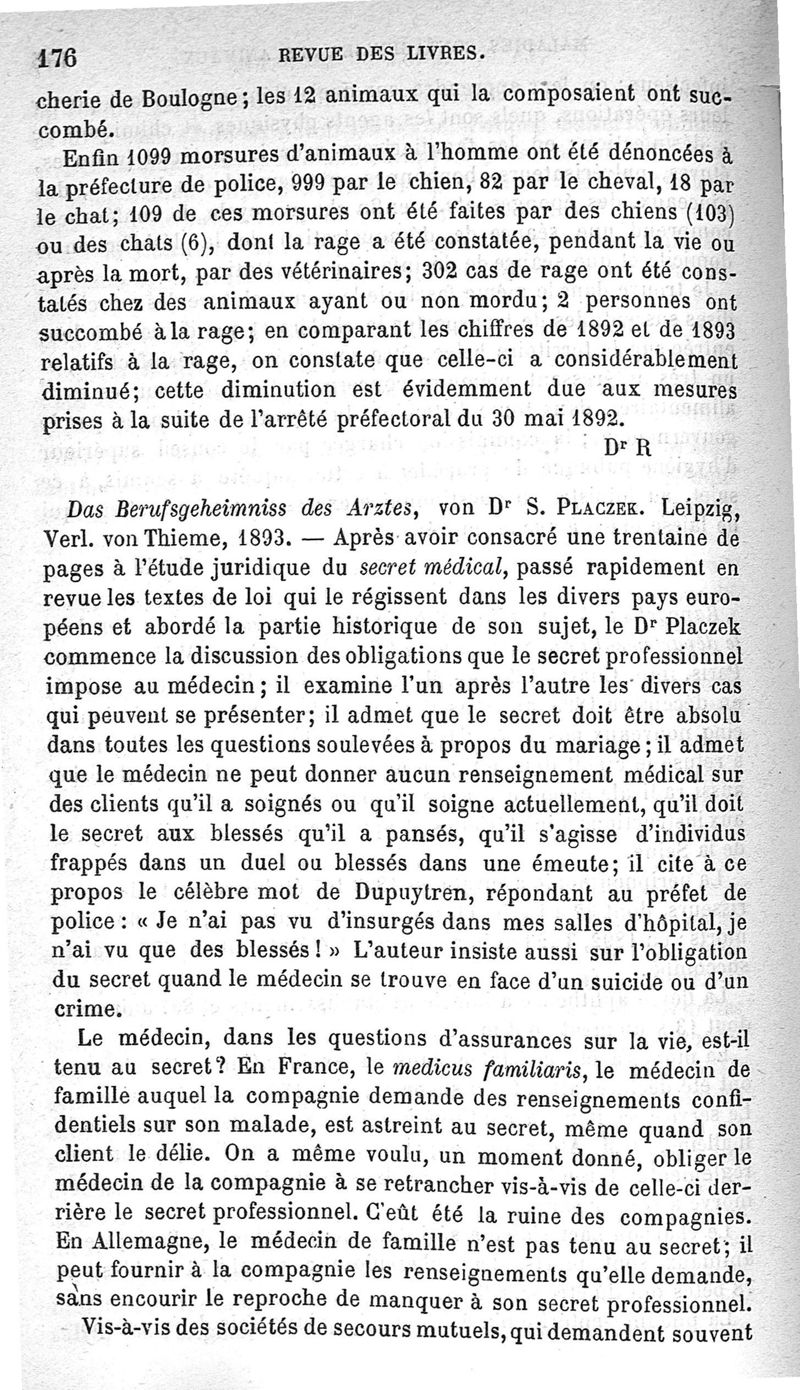 176 REVUE DES LIVRES.

cherie de Boulogne; les 12 animaux qui la composaient ont succombé.

Enfin 1099 morsures d'animaux à l'homme ont été dénoncées à la préfecture de police, 999 par le chien, 82 par le cheval, 18 par le chat; 109 de ces morsures ont été faites par des chiens (103) ou des chats (6), dont la rage a été constatée, pendant la vie ou après la mort, par des vétérinaires; 302 cas de rage ont été constatés chez des animaux ayant ou non mordu; 2 personnes ont succombé à la rage; en comparant les chiffres de 1892 et de 1893 relatifs à la rage, on constate que celle-ci a considérablement diminué; cette diminution est évidemment due aux mesures prises à la suite de l'arrêté préfectoral du 30 mai 1892.

Dr R

Das Berufsgeheimniss des Arztes, von Dr S. Placzek. Leipzig, Verl. von Thieme, 1893. — Après avoir consacré une trentaine de pages à l'étude juridique du secret médical, passé rapidement en revue les textes de loi qui le régissent dans les divers pays européens et abordé la partie historique de son sujet, le Dr Placzek commence la discussion des obligations que le secret professionnel impose au médecin; il examine l'un après l'autre les divers cas qui peuvent se présenter; il admet que le secret doit être absolu dans toutes les questions soulevées à propos du mariage; il admet que le médecin ne peut donner aucun renseignement médical sur des clients qu'il a soignés ou qu'il soigne actuellement, qu'il doit le secret aux blessés qu'il a pansés, qu'il s'agisse d'individus frappés dans un duel ou blessés dans une émeute; il cite à ce propos le célèbre mot de Dupuytren, répondant au préfet de police: « Je n'ai pas vu d'insurgés dans mes salles d'hôpital, je n'ai vu que des blessés! » L'auteur insiste aussi sur l'obligation du secret quand le médecin se trouve en face d'un suicide ou d'un crime.

Le médecin, dans les questions d'assurances sur la vie, est-il tenu au secret? En France, le medicus familiaris, le médecin de famille auquel la compagnie demande des renseignements confidentiels sur son malade, est astreint au secret, même quand son client le délie. On a même voulu, un moment donné, obliger le médecin de la compagnie à se retrancher vis-à-vis de celle-ci derrière le secret professionnel. C'eût été la ruine des compagnies. En Allemagne, le médecin de famille n'est pas tenu au secret; il peut fournir à la compagnie les renseignements qu'elle demande, sans encourir le reproche de manquer à son secret professionnel.

Vis-à-vis des sociétés de secours mutuels, qui demandent souvent